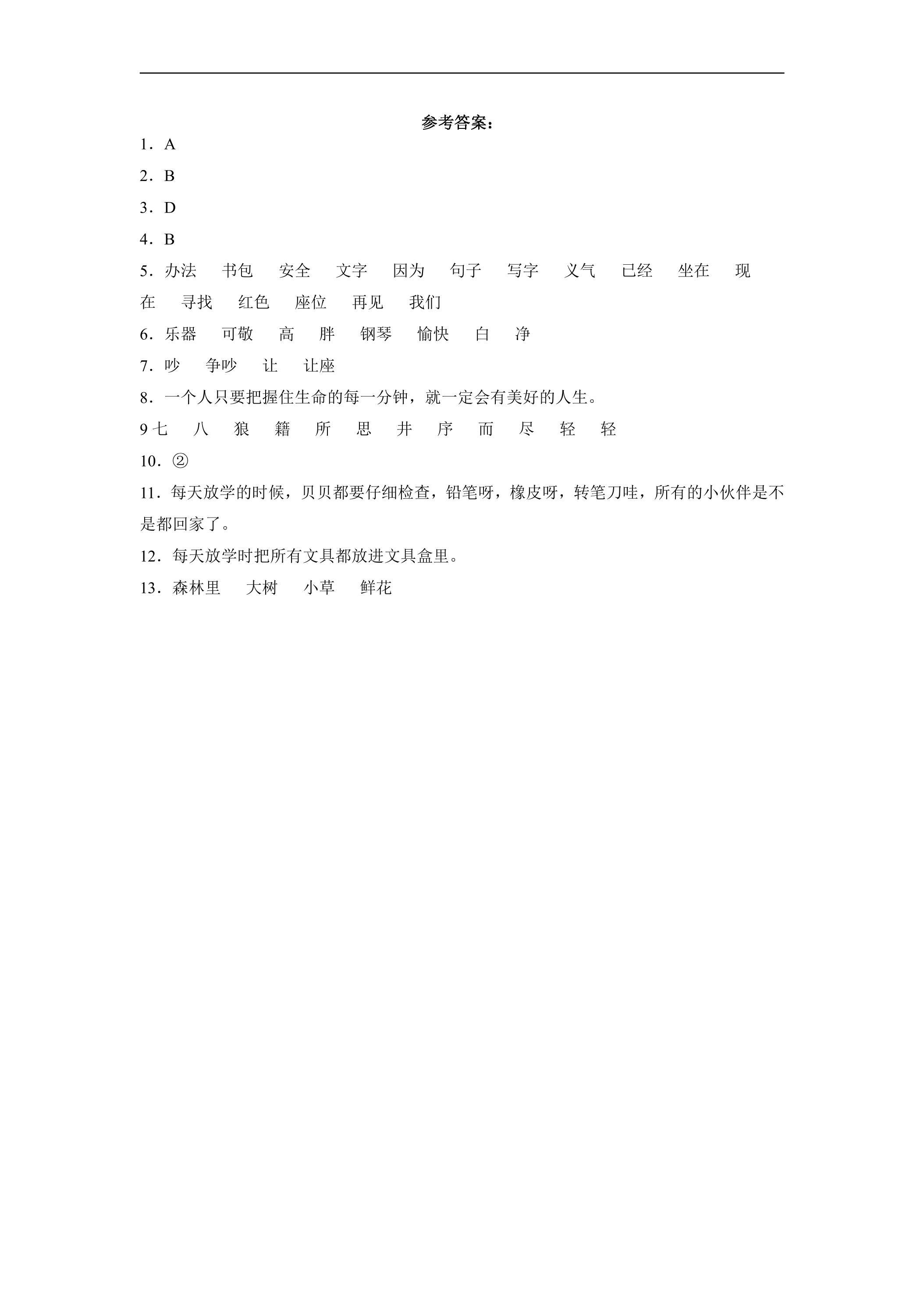 参考答案：

1．A

2．B

3．D

4．B

5．办法 书包 安全 文字 因为 句子 写字 义气 已经 坐在 现在 寻找 红色 座位 再见 我们

6．乐器 可敬 高 胖 钢琴 愉快 白 净

7．吵 争吵 让 让座

8．一个人只要把握住生命的每一分钟，就一定会有美好的人生。

9七 八 狼 籍 所 思 井 序 而 尽 轻 轻

10．②

11．每天放学的时候，贝贝都要仔细检查，铅笔呀，橡皮呀，转笔刀哇，所有的小伙伴是不是都回家了。

12．每天放学时把所有文具都放进文具盒里。

13．森林里 大树 小草 鲜花